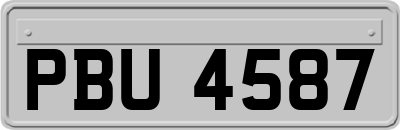 PBU 4587